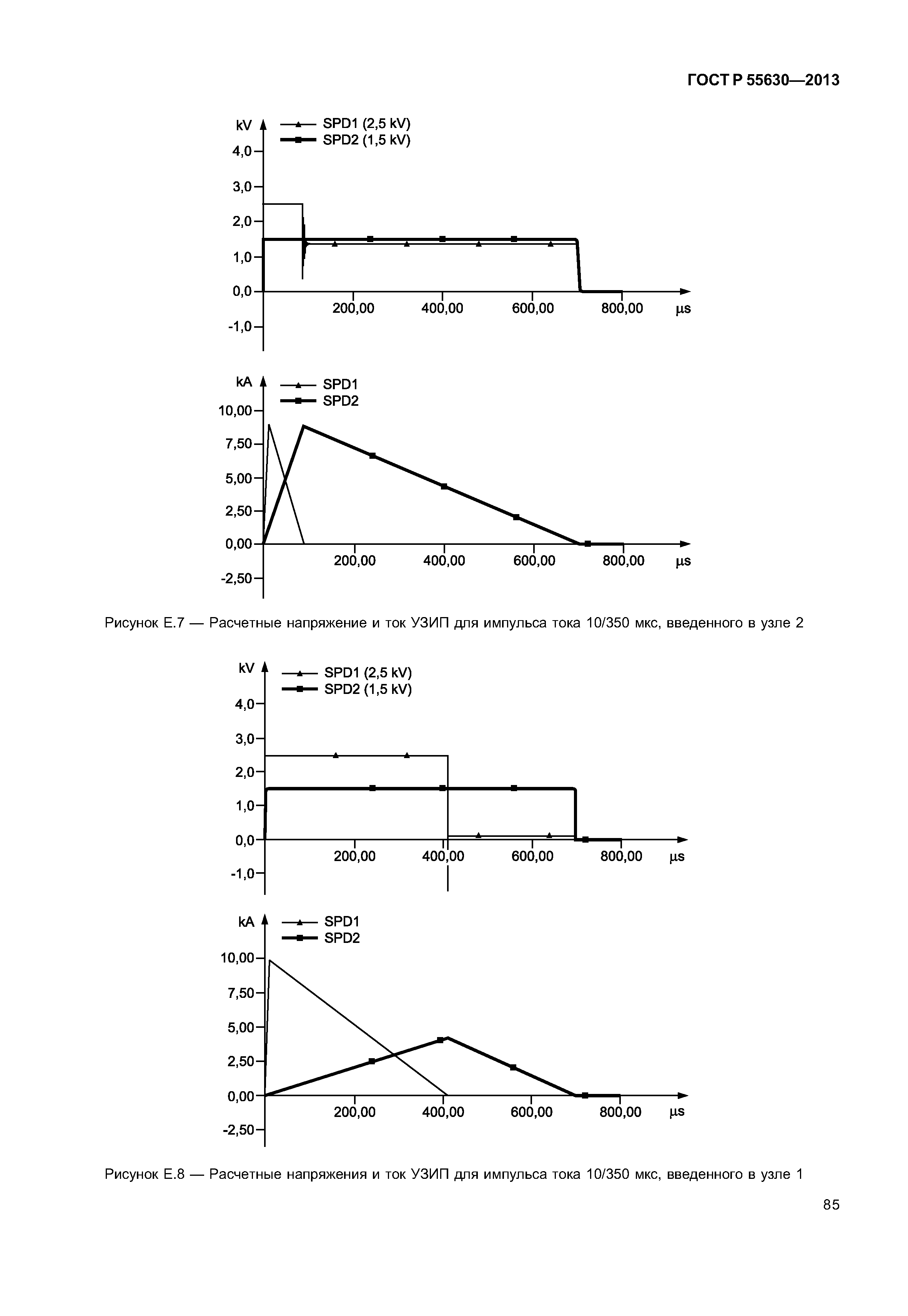 ГОСТ Р 55630—2013

kV
SPD1 (2,5 kV)
SPD2 (1,5 kV)
4,0
3,0
2,0
1,0
0,0
-1,0
200,00
400,00
600,00
800,00
μs

kA
SPD1
SPD2
10,00
7,50
5,00
2,50
0,00
-2,50
200,00
400,00
600,00
800,00
μs

Рисунок Е.7 — Расчетные напряжение и ток УЗИП для импульса тока 10/350 мкс, введенного в узле 2

kV
SPD1 (2,5 kV)
SPD2 (1,5 kV)
4,0
3,0
2,0
1,0
0,0
-1,0
200,00
400,00
600,00
800,00
μs

kA
SPD1
SPD2
10,00
7,50
5,00
2,50
0,00
-2,50
200,00
400,00
600,00
800,00
μs

Рисунок Е.8 — Расчетные напряжения и ток УЗИП для импульса тока 10/350 мкс, введенного в узле 1

85